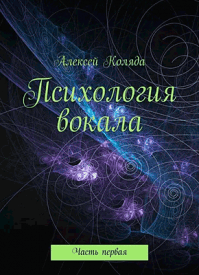 Алексей Коляда

Психология вокала

Часть первая